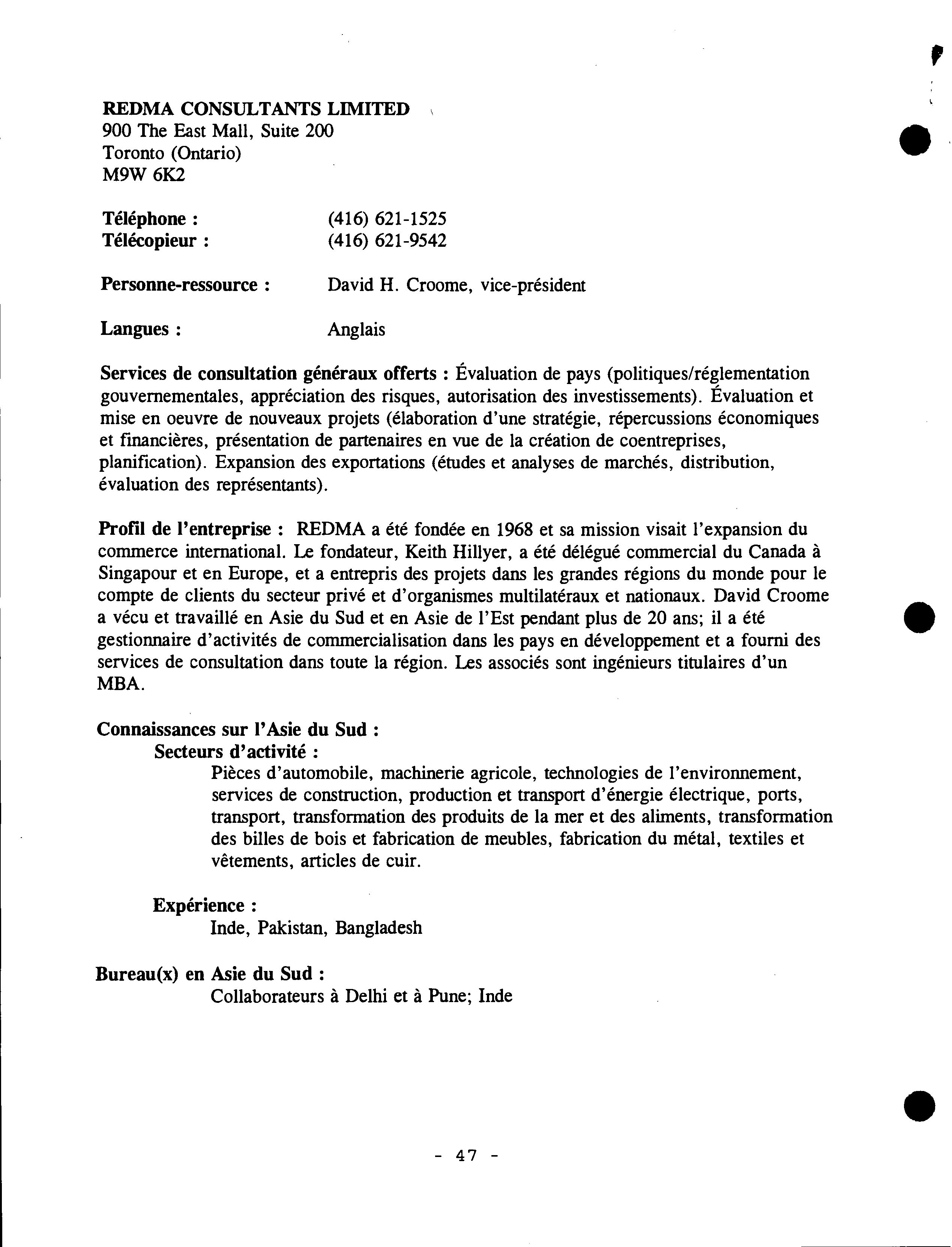 REDMA CONSULTANTS LIMITED
900 The East Mall, Suite 200
Toronto (Ontario)
M9W 6K2

Téléphone : (416) 621-1525
Télécopieur : (416) 621-9542

Personne-ressource : David H. Croome, vice-président

Langues : Anglais

Services de consultation généraux offerts : Évaluation de pays (politiques/réglementation gouvernementales, appréciation des risques, autorisation des investissements). Évaluation et mise en oeuvre de nouveaux projets (élaboration d'une stratégie, répercussions économiques et financières, présentation de partenaires en vue de la création de coentreprises, planification). Expansion des exportations (études et analyses de marchés, distribution, évaluation des représentants).

Profil de l'entreprise : REDMA a été fondée en 1968 et sa mission visait l'expansion du commerce international. Le fondateur, Keith Hillyer, a été délégué commercial du Canada à Singapour et en Europe, et a entrepris des projets dans les grandes régions du monde pour le compte de clients du secteur privé et d'organismes multilatéraux et nationaux. David Croome a vécu et travaillé en Asie du Sud et en Asie de l'Est pendant plus de 20 ans; il a été gestionnaire d'activités de commercialisation dans les pays en développement et a fourni des services de consultation dans toute la région. Les associés sont ingénieurs titulaires d'un MBA.

Connaissances sur l'Asie du Sud :
Secteurs d'activité :
Pièces d'automobile, machinerie agricole, technologies de l'environnement, services de construction, production et transport d'énergie électrique, ports, transport, transformation des produits de la mer et des aliments, transformation des billes de bois et fabrication de meubles, fabrication du métal, textiles et vêtements, articles de cuir.

Expérience :
Inde, Pakistan, Bangladesh

Bureau(x) en Asie du Sud :
Collaborateurs à Delhi et à Pune; Inde

- 47 -